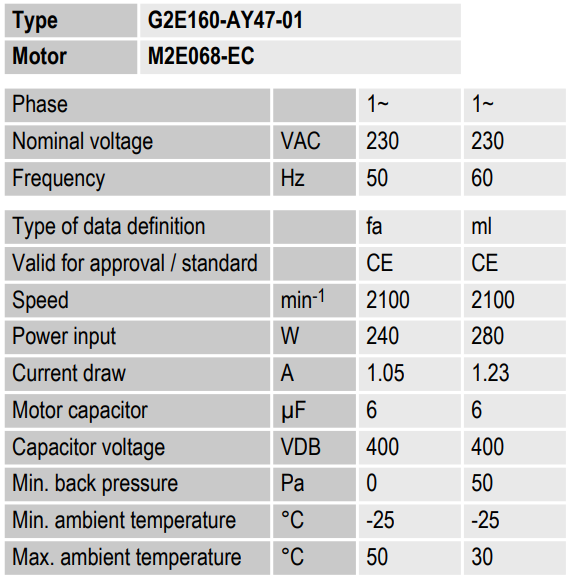 | Type | G2E160-AY47-01 |
|---|---|
| Motor | M2E068-EC |

| Phase |  | 1~ | 1~ |
|---|---|---|---|
| Nominal voltage | VAC | 230 | 230 |
| Frequency | Hz | 50 | 60 |

| Type of data definition |  | fa | ml |
|---|---|---|---|
| Valid for approval / standard |  | CE | CE |
| Speed | $min^{-1}$ | 2100 | 2100 |
| Power input | W | 240 | 280 |
| Current draw | A | 1.05 | 1.23 |
| Motor capacitor | µF | 6 | 6 |
| Capacitor voltage | VDB | 400 | 400 |
| Min. back pressure | Pa | 0 | 50 |
| Min. ambient temperature | °C | -25 | -25 |
| Max. ambient temperature | °C | 50 | 30 |